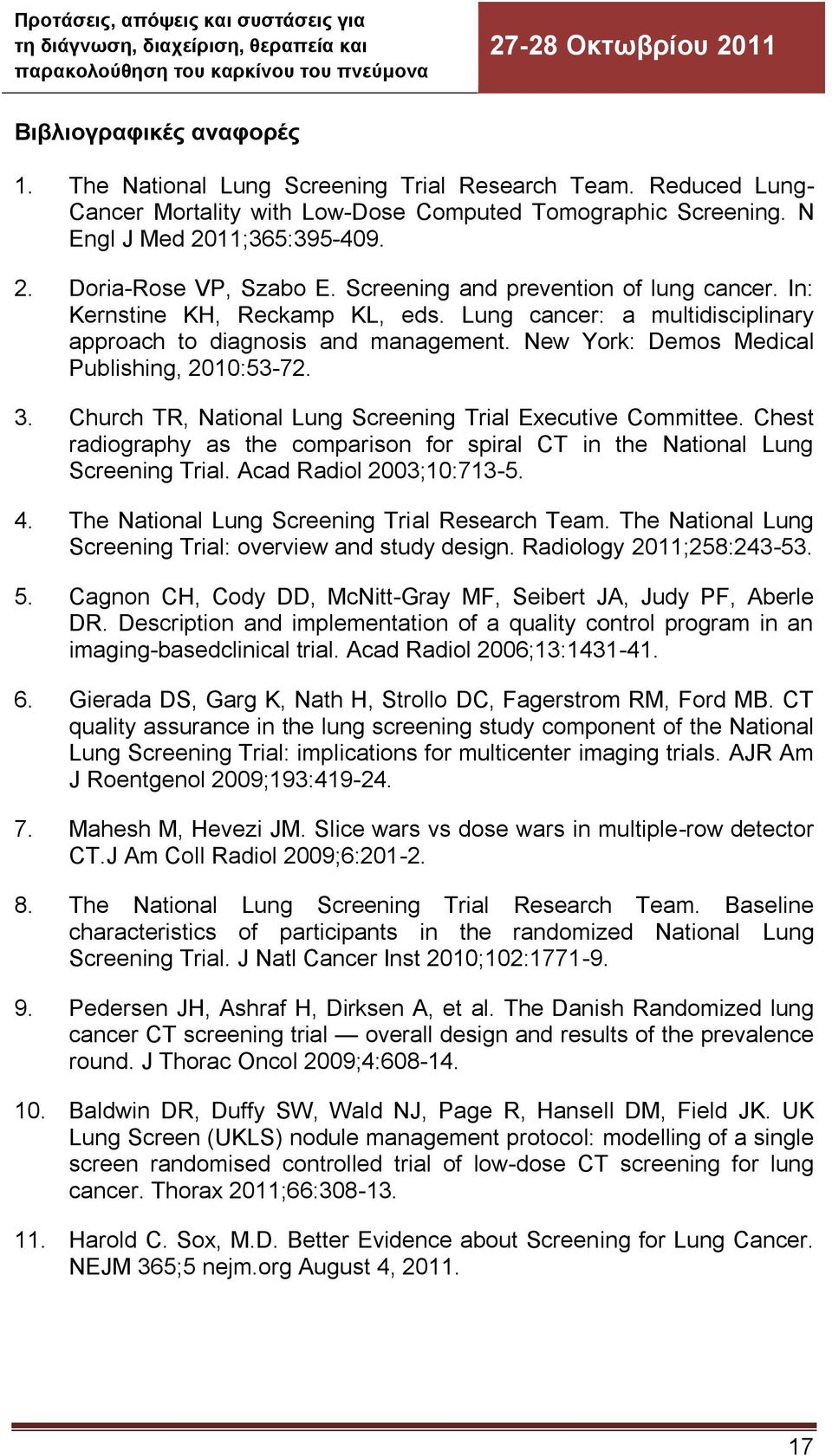 Προτάσεις, απόψεις και συστάσεις για τη διάγνωση, διαχείριση, θεραπεία και παρακολούθηση του καρκίνου του πνεύμονα

27-28 Οκτωβρίου 2011

Βιβλιογραφικές αναφορές

1. The National Lung Screening Trial Research Team. Reduced Lung-Cancer Mortality with Low-Dose Computed Tomographic Screening. N Engl J Med 2011;365:395-409.

2. Doria-Rose VP, Szabo E. Screening and prevention of lung cancer. In: Kernstine KH, Reckamp KL, eds. Lung cancer: a multidisciplinary approach to diagnosis and management. New York: Demos Medical Publishing, 2010:53-72.

3. Church TR, National Lung Screening Trial Executive Committee. Chest radiography as the comparison for spiral CT in the National Lung Screening Trial. Acad Radiol 2003;10:713-5.

4. The National Lung Screening Trial Research Team. The National Lung Screening Trial: overview and study design. Radiology 2011;258:243-53.

5. Cagnon CH, Cody DD, McNitt-Gray MF, Seibert JA, Judy PF, Aberle DR. Description and implementation of a quality control program in an imaging-basedclinical trial. Acad Radiol 2006;13:1431-41.

6. Gierada DS, Garg K, Nath H, Strollo DC, Fagerstrom RM, Ford MB. CT quality assurance in the lung screening study component of the National Lung Screening Trial: implications for multicenter imaging trials. AJR Am J Roentgenol 2009;193:419-24.

7. Mahesh M, Hevezi JM. Slice wars vs dose wars in multiple-row detector CT.J Am Coll Radiol 2009;6:201-2.

8. The National Lung Screening Trial Research Team. Baseline characteristics of participants in the randomized National Lung Screening Trial. J Natl Cancer Inst 2010;102:1771-9.

9. Pedersen JH, Ashraf H, Dirksen A, et al. The Danish Randomized lung cancer CT screening trial — overall design and results of the prevalence round. J Thorac Oncol 2009;4:608-14.

10. Baldwin DR, Duffy SW, Wald NJ, Page R, Hansell DM, Field JK. UK Lung Screen (UKLS) nodule management protocol: modelling of a single screen randomised controlled trial of low-dose CT screening for lung cancer. Thorax 2011;66:308-13.

11. Harold C. Sox, M.D. Better Evidence about Screening for Lung Cancer. NEJM 365;5 nejm.org August 4, 2011.

17